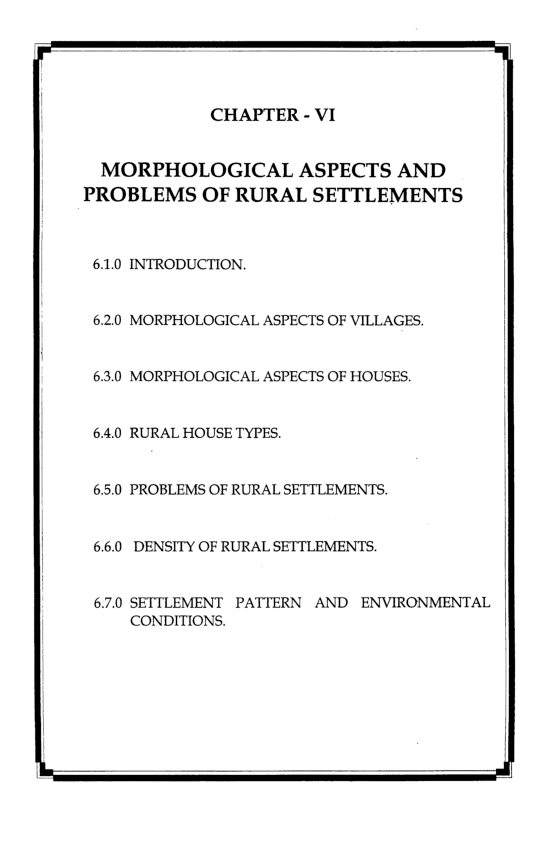 CHAPTER - VI

MORPHOLOGICAL ASPECTS AND PROBLEMS OF RURAL SETTLEMENTS

6.1.0 INTRODUCTION.

6.2.0 MORPHOLOGICAL ASPECTS OF VILLAGES.

6.3.0 MORPHOLOGICAL ASPECTS OF HOUSES.

6.4.0 RURAL HOUSE TYPES.

6.5.0 PROBLEMS OF RURAL SETTLEMENTS.

6.6.0 DENSITY OF RURAL SETTLEMENTS.

6.7.0 SETTLEMENT PATTERN AND ENVIRONMENTAL CONDITIONS.